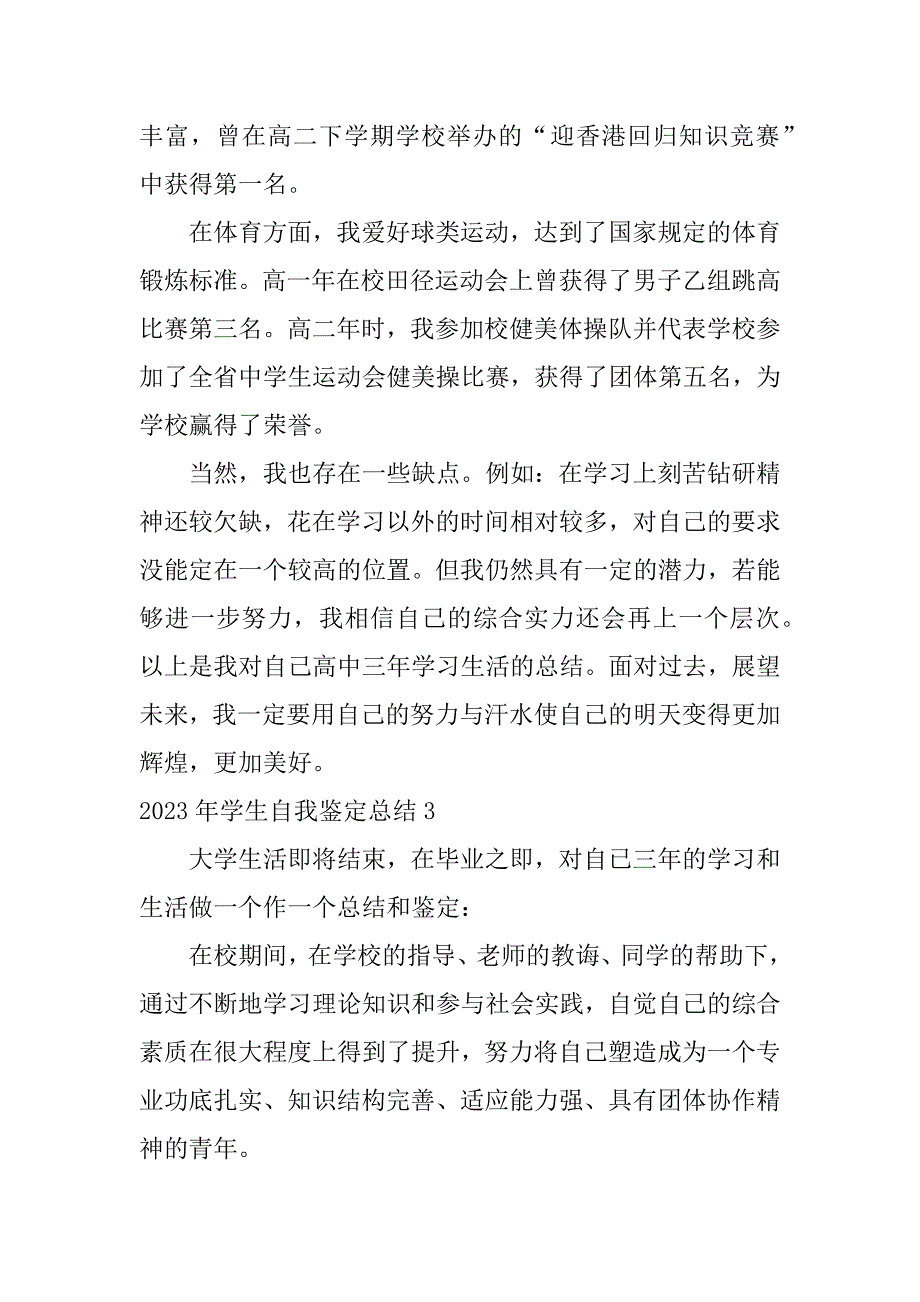 丰富，曾在高二下学期学校举办的“迎香港回归知识竞赛”中获得第一名。

在体育方面，我爱好球类运动，达到了国家规定的体育锻炼标准。高一年在校田径运动会上曾获得了男子乙组跳高比赛第三名。高二年时，我参加校健美体操队并代表学校参加了全省中学生运动会健美操比赛，获得了团体第五名，为学校赢得了荣誉。

当然，我也存在一些缺点。例如：在学习上刻苦钻研精神还较欠缺，花在学习以外的时间相对较多，对自己的要求没能定在一个较高的位置。但我仍然具有一定的潜力，若能够进一步努力，我相信自己的综合实力还会再上一个层次。以上是我对自己高中三年学习生活的总结。面对过去，展望未来，我一定要用自己的努力与汗水使自己的明天变得更加辉煌，更加美好。

2023 年学生自我鉴定总结 3

大学生活即将结束，在毕业之即，对自己三年的学习和生活做一个作一个总结和鉴定：

在校期间，在学校的指导、老师的教诲、同学的帮助下，通过不断地学习理论知识和参与社会实践，自觉自己的综合素质在很大程度上得到了提升，努力将自己塑造成为一个专业功底扎实、知识结构完善、适应能力强、具有团体协作精神的青年。